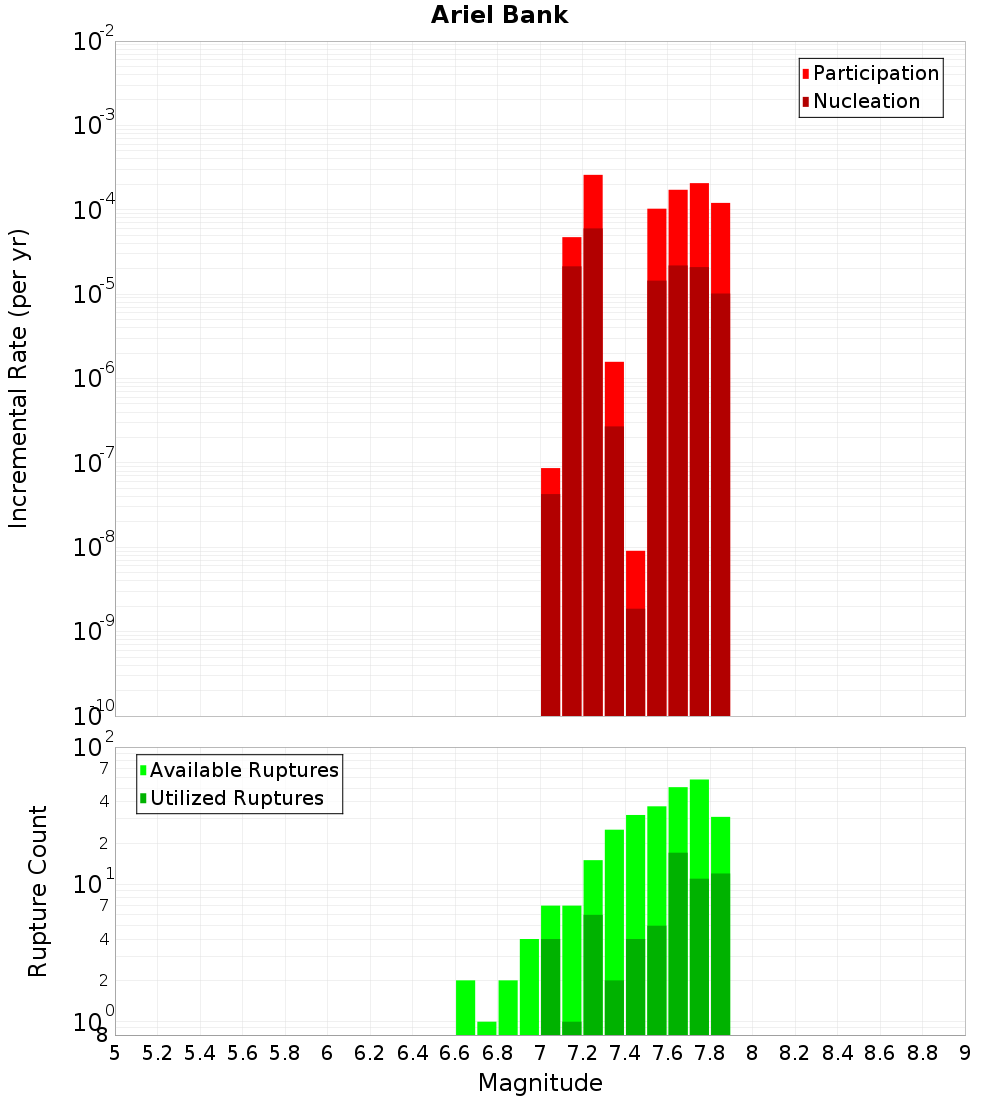 Ariel Bank

Participation
Nucleation

Incremental Rate (per yr)

$10^{-2}$
$10^{-3}$
$10^{-4}$
$10^{-5}$
$10^{-6}$
$10^{-7}$
$10^{-8}$
$10^{-9}$
$10^{-10}$

Available Ruptures
Utilized Ruptures

Rupture Count

$10^{2}$
7
4
2
$10^{1}$
7
4
2
$10^{0}$
8

5 5.2 5.4 5.6 5.8 6 6.2 6.4 6.6 6.8 7 7.2 7.4 7.6 7.8 8 8.2 8.4 8.6 8.8 9

Magnitude